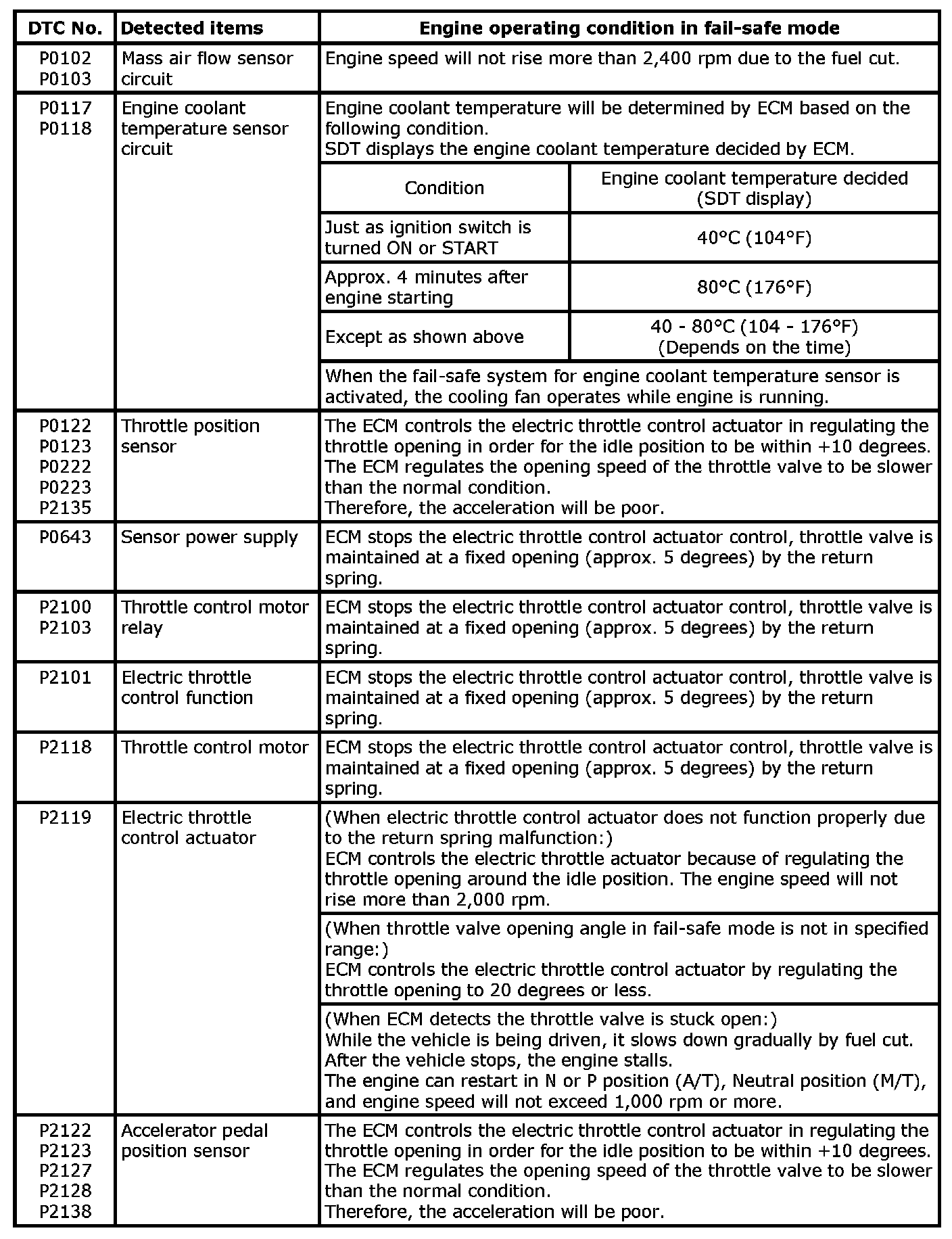 | DTC No. | Detected items | Engine operating condition in fail-safe mode | |
|---|---|---|---|
| P0102 P0103 | Mass air flow sensor circuit | Engine speed will not rise more than 2,400 rpm due to the fuel cut. | |
| P0117 P0118 | Engine coolant temperature sensor circuit | Engine coolant temperature will be determined by ECM based on the following condition. SDT displays the engine coolant temperature decided by ECM. | |
| | | Condition | Engine coolant temperature decided (SDT display) |
| | | Just as ignition switch is turned ON or START | 40°C (104°F) |
| | | Approx. 4 minutes after engine starting | 80°C (176°F) |
| | | Except as shown above | 40 - 80°C (104 - 176°F) (Depends on the time) |
| | | When the fail-safe system for engine coolant temperature sensor is activated, the cooling fan operates while engine is running. | |
| P0122 P0123 P0222 P0223 P2135 | Throttle position sensor | The ECM controls the electric throttle control actuator in regulating the throttle opening in order for the idle position to be within +10 degrees. The ECM regulates the opening speed of the throttle valve to be slower than the normal condition. Therefore, the acceleration will be poor. | |
| P0643 | Sensor power supply | ECM stops the electric throttle control actuator control, throttle valve is maintained at a fixed opening (approx. 5 degrees) by the return spring. | |
| P2100 P2103 | Throttle control motor relay | ECM stops the electric throttle control actuator control, throttle valve is maintained at a fixed opening (approx. 5 degrees) by the return spring. | |
| P2101 | Electric throttle control function | ECM stops the electric throttle control actuator control, throttle valve is maintained at a fixed opening (approx. 5 degrees) by the return spring. | |
| P2118 | Throttle control motor | ECM stops the electric throttle control actuator control, throttle valve is maintained at a fixed opening (approx. 5 degrees) by the return spring. | |
| P2119 | Electric throttle control actuator | (When electric throttle control actuator does not function properly due to the return spring malfunction:) ECM controls the electric throttle actuator because of regulating the throttle opening around the idle position. The engine speed will not rise more than 2,000 rpm. | |
| | | (When throttle valve opening angle in fail-safe mode is not in specified range:) ECM controls the electric throttle control actuator by regulating the throttle opening to 20 degrees or less. | |
| | | (When ECM detects the throttle valve is stuck open:) While the vehicle is being driven, it slows down gradually by fuel cut. After the vehicle stops, the engine stalls. The engine can restart in N or P position (A/T), Neutral position (M/T), and engine speed will not exceed 1,000 rpm or more. | |
| P2122 P2123 P2127 P2128 P2138 | Accelerator pedal position sensor | The ECM controls the electric throttle control actuator in regulating the throttle opening in order for the idle position to be within +10 degrees. The ECM regulates the opening speed of the throttle valve to be slower than the normal condition. Therefore, the acceleration will be poor. | |